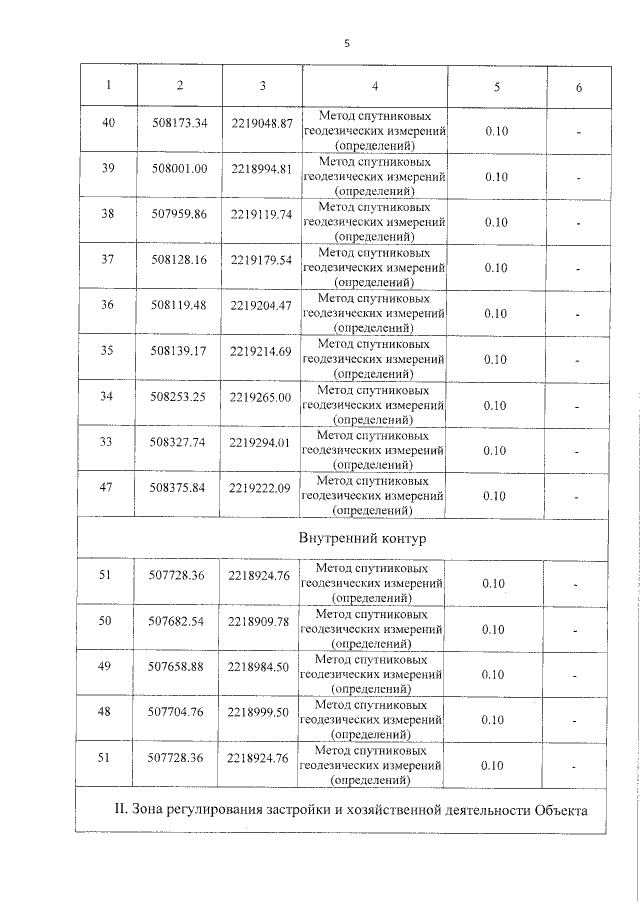 5

| 1 | 2 | 3 | 4 | 5 | 6 |
|---|---|---|---|---|---|
| 40 | 508173.34 | 2219048.87 | Метод спутниковых геодезических измерений (определений) | 0.10 | - |
| 39 | 508001.00 | 2218994.81 | Метод спутниковых геодезических измерений (определений) | 0.10 | - |
| 38 | 507959.86 | 2219119.74 | Метод спутниковых геодезических измерений (определений) | 0.10 | - |
| 37 | 508128.16 | 2219179.54 | Метод спутниковых геодезических измерений (определений) | 0.10 | - |
| 36 | 508119.48 | 2219204.47 | Метод спутниковых геодезических измерений (определений) | 0.10 | - |
| 35 | 508139.17 | 2219214.69 | Метод спутниковых геодезических измерений (определений) | 0.10 | - |
| 34 | 508253.25 | 2219265.00 | Метод спутниковых геодезических измерений (определений) | 0.10 | - |
| 33 | 508327.74 | 2219294.01 | Метод спутниковых геодезических измерений (определений) | 0.10 | - |
| 47 | 508375.84 | 2219222.09 | Метод спутниковых геодезических измерений (определений) | 0.10 | - |
| Внутренний контур | | | | | |
| 51 | 507728.36 | 2218924.76 | Метод спутниковых геодезических измерений (определений) | 0.10 | - |
| 50 | 507682.54 | 2218909.78 | Метод спутниковых геодезических измерений (определений) | 0.10 | - |
| 49 | 507658.88 | 2218984.50 | Метод спутниковых геодезических измерений (определений) | 0.10 | - |
| 48 | 507704.76 | 2218999.50 | Метод спутниковых геодезических измерений (определений) | 0.10 | - |
| 51 | 507728.36 | 2218924.76 | Метод спутниковых геодезических измерений (определений) | 0.10 | - |
| II. Зона регулирования застройки и хозяйственной деятельности Объекта | | | | | |